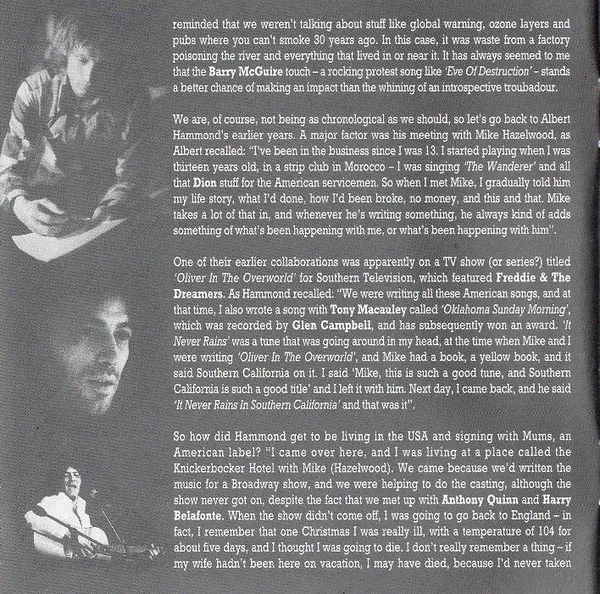 reminded that we weren't talking about stuff like global warning, ozone layers and pubs where you can't smoke 30 years ago. In this case, it was waste from a factory poisoning the river and everything that lived in or near it. It has always seemed to me that the Barry McGuire touch – a rocking protest song like 'Eve Of Destruction' – stands a better chance of making an impact than the whining of an introspective troubadour.

We are, of course, not being as chronological as we should, so let's go back to Albert Hammond's earlier years. A major factor was his meeting with Mike Hazelwood, as Albert recalled: "I've been in the business since I was 13. I started playing when I was thirteen years old, in a strip club in Morocco – I was singing 'The Wanderer' and all that Dion stuff for the American servicemen. So when I met Mike, I gradually told him my life story, what I'd done, how I'd been broke, no money, and this and that. Mike takes a lot of that in, and whenever he's writing something, he always kind of adds something of what's been happening with me, or what's been happening with him".

One of their earlier collaborations was apparently on a TV show (or series?) titled 'Oliver In The Overworld' for Southern Television, which featured Freddie & The Dreamers. As Hammond recalled: "We were writing all these American songs, and at that time, I also wrote a song with Tony Macauley called 'Oklahoma Sunday Morning', which was recorded by Glen Campbell, and has subsequently won an award. 'It Never Rains' was a tune that was going around in my head, at the time when Mike and I were writing 'Oliver In The Overworld', and Mike had a book, a yellow book, and it said Southern California on it. I said 'Mike, this is such a good tune, and Southern California is such a good title' and I left it with him. Next day, I came back, and he said 'It Never Rains In Southern California' and that was it".

So how did Hammond get to be living in the USA and signing with Mums, an American label? "I came over here, and I was living at a place called the Knickerbocker Hotel with Mike (Hazelwood). We came because we'd written the music for a Broadway show, and we were helping to do the casting, although the show never got on, despite the fact that we met up with Anthony Quinn and Harry Belafonte. When the show didn't come off, I was going to go back to England – in fact, I remember that one Christmas I was really ill, with a temperature of 104 for about five days, and I thought I was going to die. I don't really remember a thing – if my wife hadn't been here on vacation, I may have died, because I'd never taken